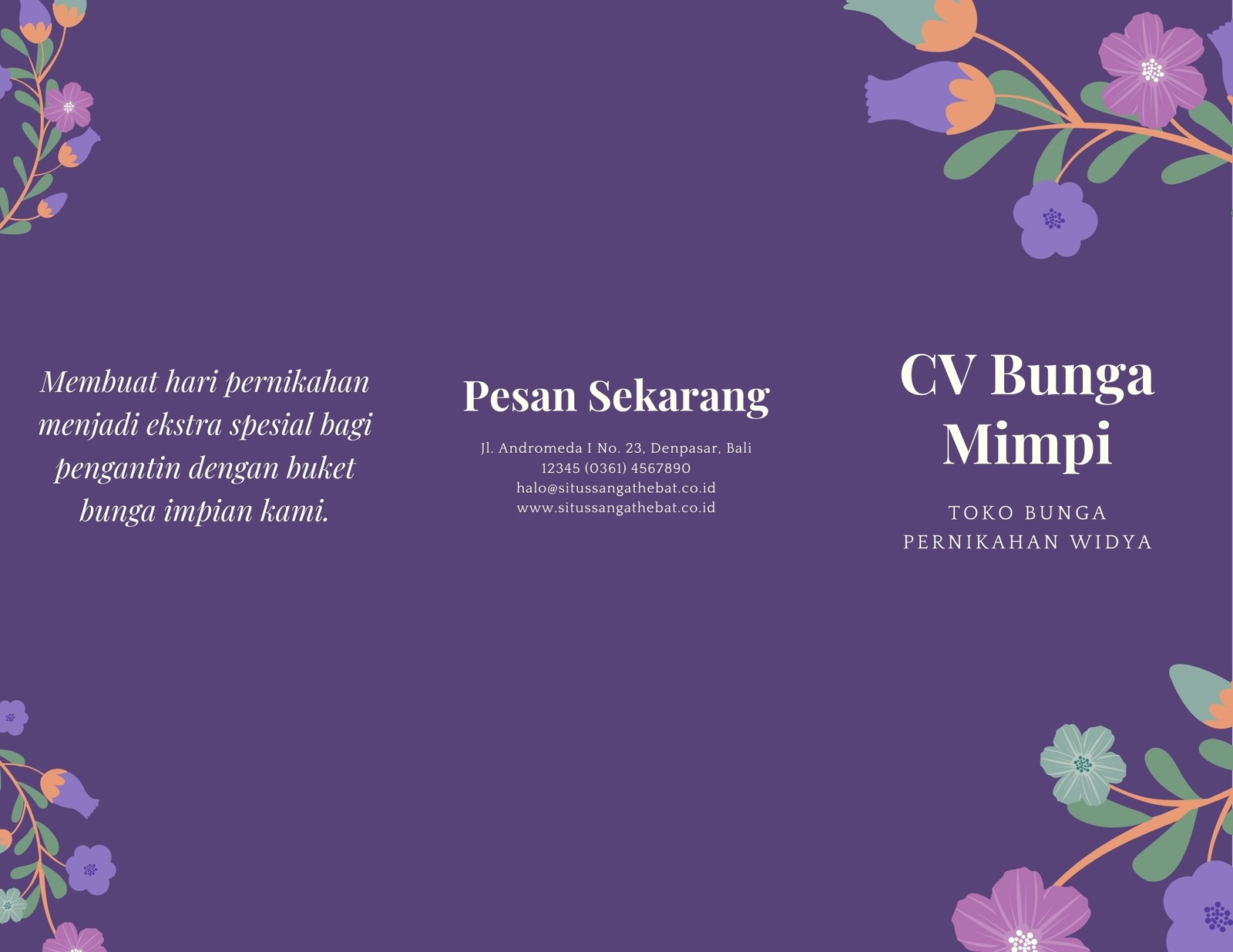 Membuat hari pernikahan menjadi ekstra spesial bagi pengantin dengan buket bunga impian kami.

Pesan Sekarang

Jl. Andromeda I No. 23, Denpasar, Bali
12345 (0361) 4567890
halo@situssangathebat.co.id
www.situssangathebat.co.id

CV Bunga Mimpi

TOKO BUNGA PERNIKAHAN WIDYA